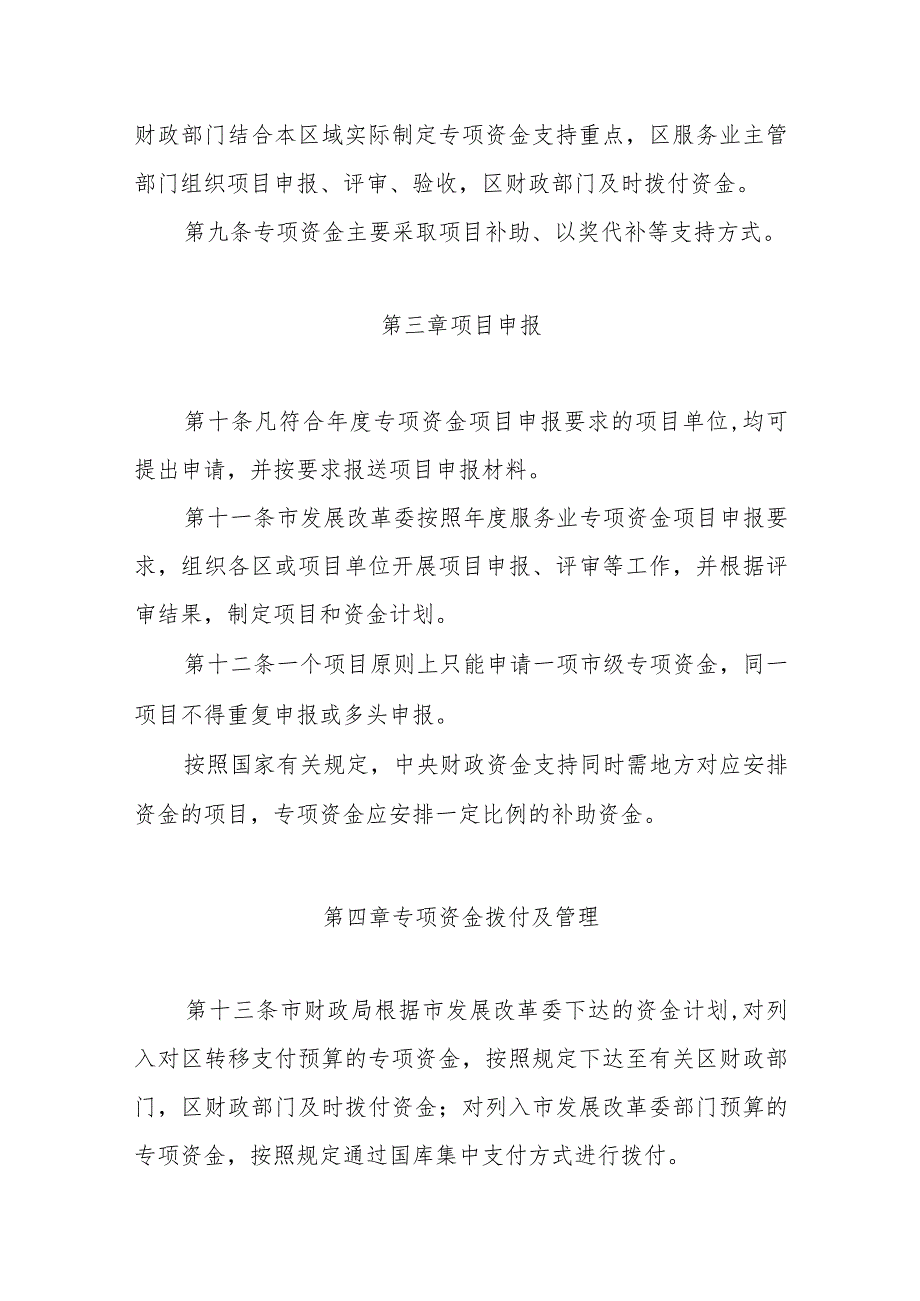 财政部门结合本区域实际制定专项资金支持重点，区服务业主管部门组织项目申报、评审、验收，区财政部门及时拨付资金。

第九条专项资金主要采取项目补助、以奖代补等支持方式。

第三章项目申报

第十条凡符合年度专项资金项目申报要求的项目单位,均可提出申请，并按要求报送项目申报材料。

第十一条市发展改革委按照年度服务业专项资金项目申报要求，组织各区或项目单位开展项目申报、评审等工作，并根据评审结果，制定项目和资金计划。

第十二条一个项目原则上只能申请一项市级专项资金，同一项目不得重复申报或多头申报。

按照国家有关规定，中央财政资金支持同时需地方对应安排资金的项目，专项资金应安排一定比例的补助资金。

第四章专项资金拨付及管理

第十三条市财政局根据市发展改革委下达的资金计划,对列入对区转移支付预算的专项资金，按照规定下达至有关区财政部门，区财政部门及时拨付资金；对列入市发展改革委部门预算的专项资金，按照规定通过国库集中支付方式进行拨付。